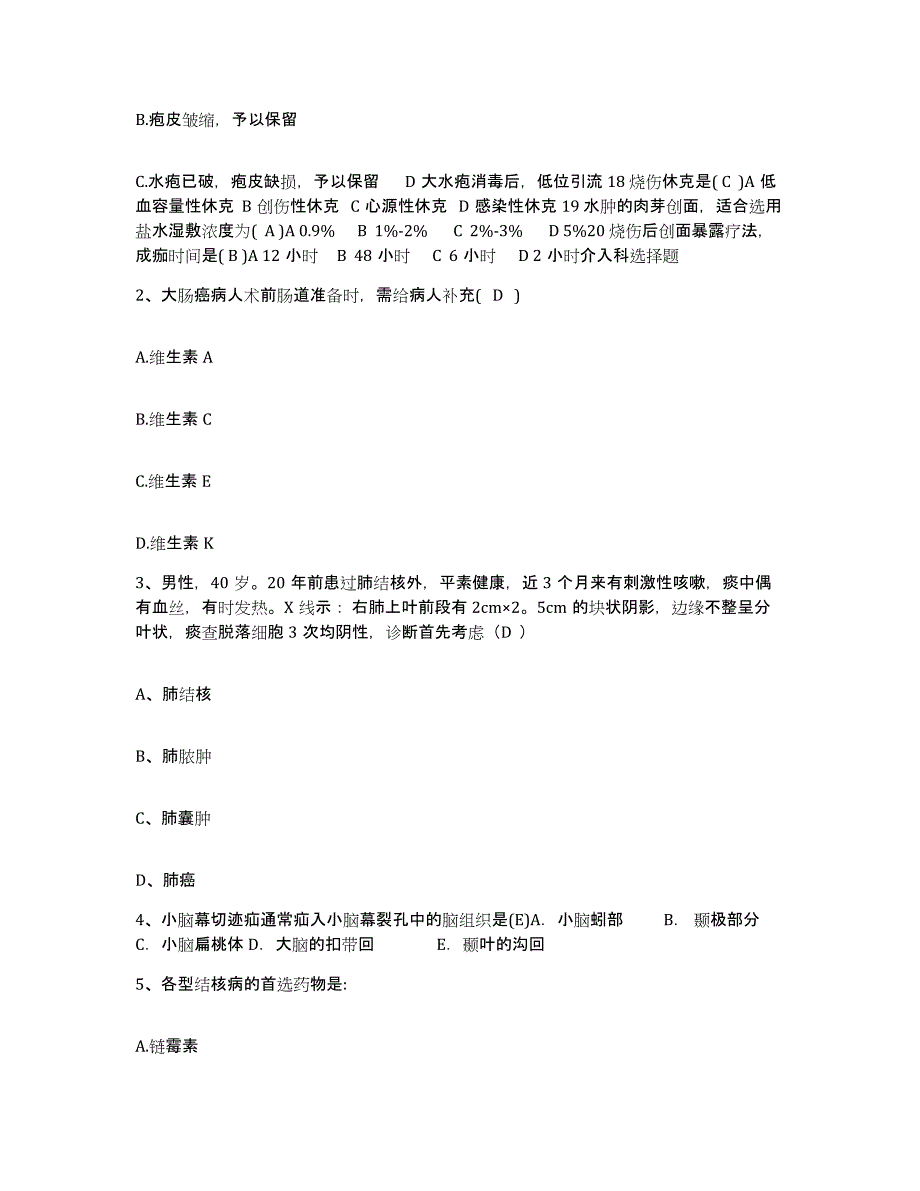 B.疱皮皱缩，予以保留

C.水疱已破，疱皮缺损，予以保留　D 大水疱消毒后，低位引流 18 烧伤休克是( C )A 低血容量性休克 B 创伤性休克 C 心源性休克 D 感染性休克 19 水肿的肉芽创面，适合选用盐水湿敷浓度为( A )A 0.9%　B 1%-2%　C 2%-3%　D 5%20 烧伤后创面暴露疗法，成痂时间是( B )A 12 小时　B 48 小时　C 6 小时　D 2 小时介入科选择题

2、大肠癌病人术前肠道准备时，需给病人补充( D )

A.维生素 A

B.维生素 C

C.维生素 E

D.维生素 K

3、男性，40 岁。20 年前患过肺结核外，平素健康，近 3 个月来有刺激性咳嗽，痰中偶有血丝，有时发热。X 线示：右肺上叶前段有 2cm×2。5cm 的块状阴影，边缘不整呈分叶状，痰查脱落细胞 3 次均阴性，诊断首先考虑（D ）

A、肺结核

B、肺脓肿

C、肺囊肿

D、肺癌

4、小脑幕切迹疝通常疝入小脑幕裂孔中的脑组织是(E)A. 小脑蚓部　B. 颞极部分　C. 小脑扁桃体 D. 大脑的扣带回　E. 颞叶的沟回

5、各型结核病的首选药物是:

A.链霉素